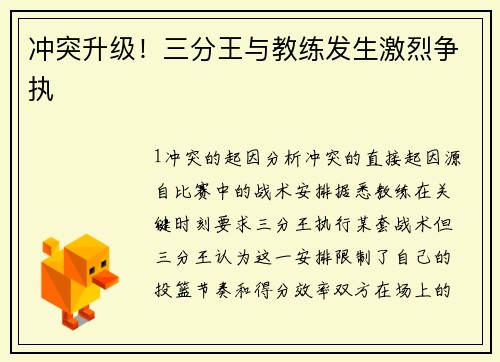 冲突升级！三分王与教练发生激烈争执

1冲突的起因分析冲突的直接起因源自比赛中的战术安排据悉教练在关键时刻要求三分王执行某套战术但三分王认为这一安排限制了自己的投篮节奏和得分效率双方在场上的